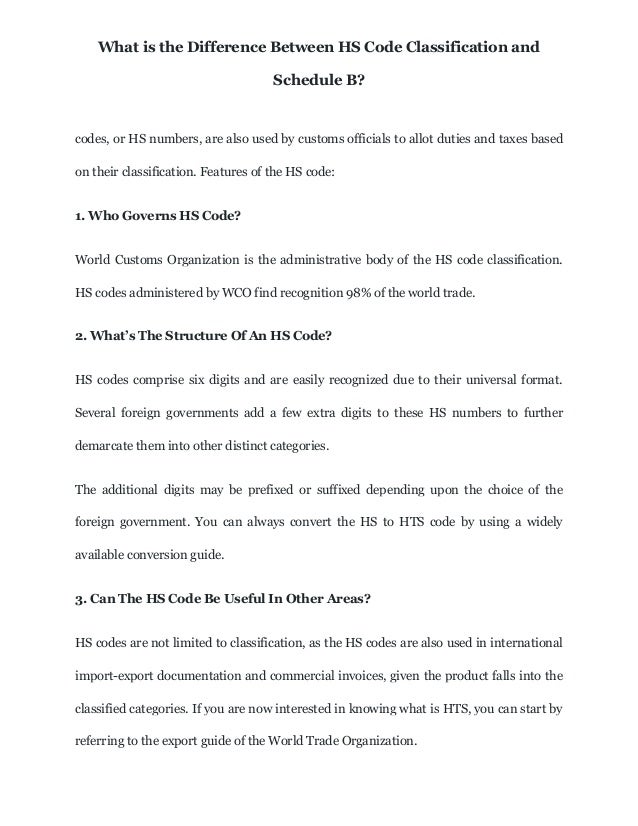 What is the Difference Between HS Code Classification and Schedule B?

codes, or HS numbers, are also used by customs officials to allot duties and taxes based on their classification. Features of the HS code:

1. Who Governs HS Code?

World Customs Organization is the administrative body of the HS code classification. HS codes administered by WCO find recognition 98% of the world trade.

2. What's The Structure Of An HS Code?

HS codes comprise six digits and are easily recognized due to their universal format. Several foreign governments add a few extra digits to these HS numbers to further demarcate them into other distinct categories.

The additional digits may be prefixed or suffixed depending upon the choice of the foreign government. You can always convert the HS to HTS code by using a widely available conversion guide.

3. Can The HS Code Be Useful In Other Areas?

HS codes are not limited to classification, as the HS codes are also used in international import-export documentation and commercial invoices, given the product falls into the classified categories. If you are now interested in knowing what is HTS, you can start by referring to the export guide of the World Trade Organization.